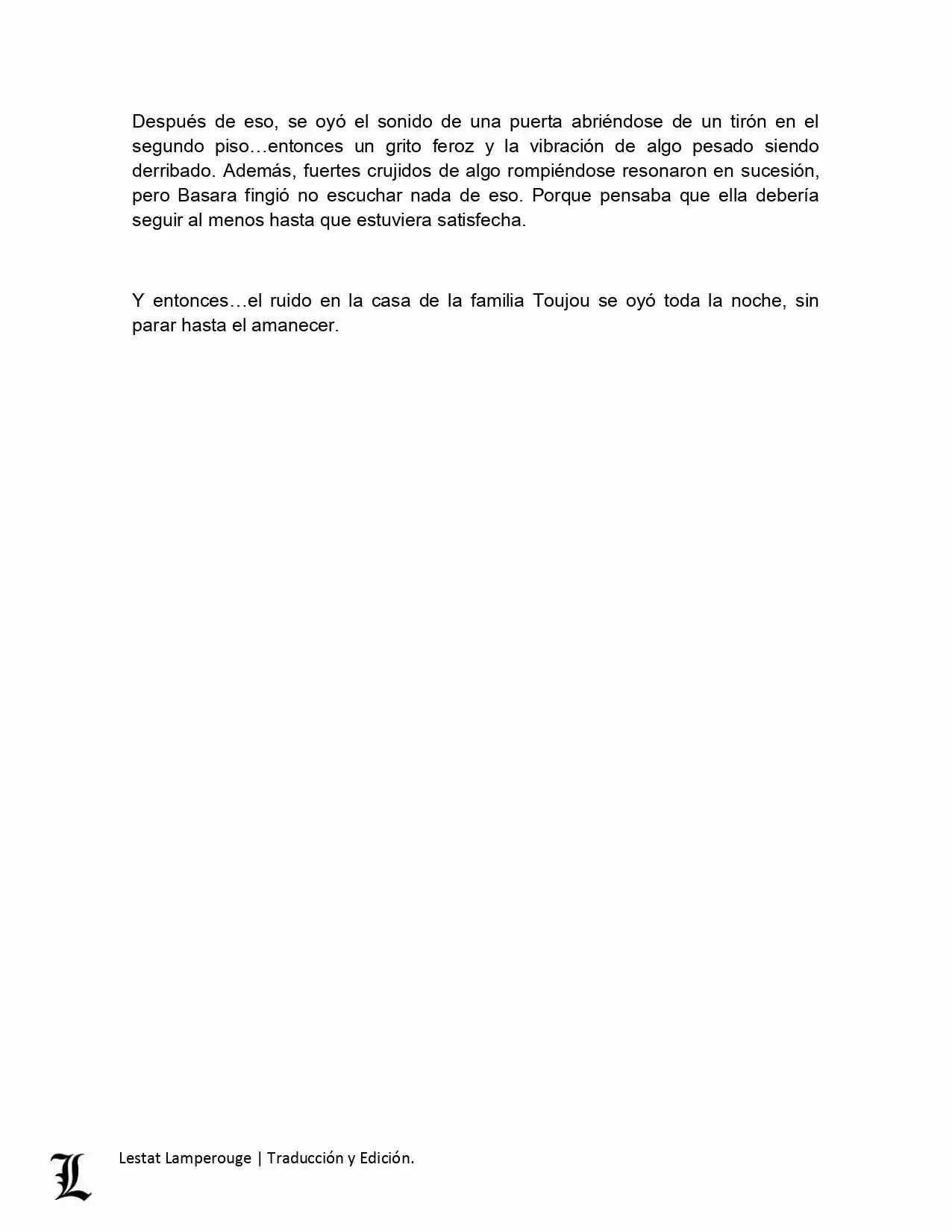 Después de eso, se oyó el sonido de una puerta abriéndose de un tirón en el segundo piso…entonces un grito feroz y la vibración de algo pesado siendo derribado. Además, fuertes crujidos de algo rompiéndose resonaron en sucesión, pero Basara fingió no escuchar nada de eso. Porque pensaba que ella debería seguir al menos hasta que estuviera satisfecha.

Y entonces…el ruido en la casa de la familia Toujou se oyó toda la noche, sin parar hasta el amanecer.

L

Lestat Lamperouge | Traducción y Edición.